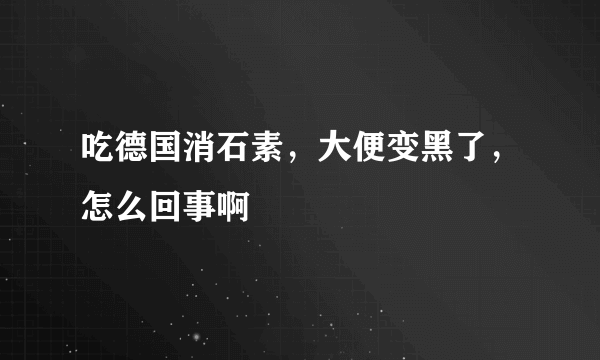 吃德国消石素，大便变黑了，怎么回事啊